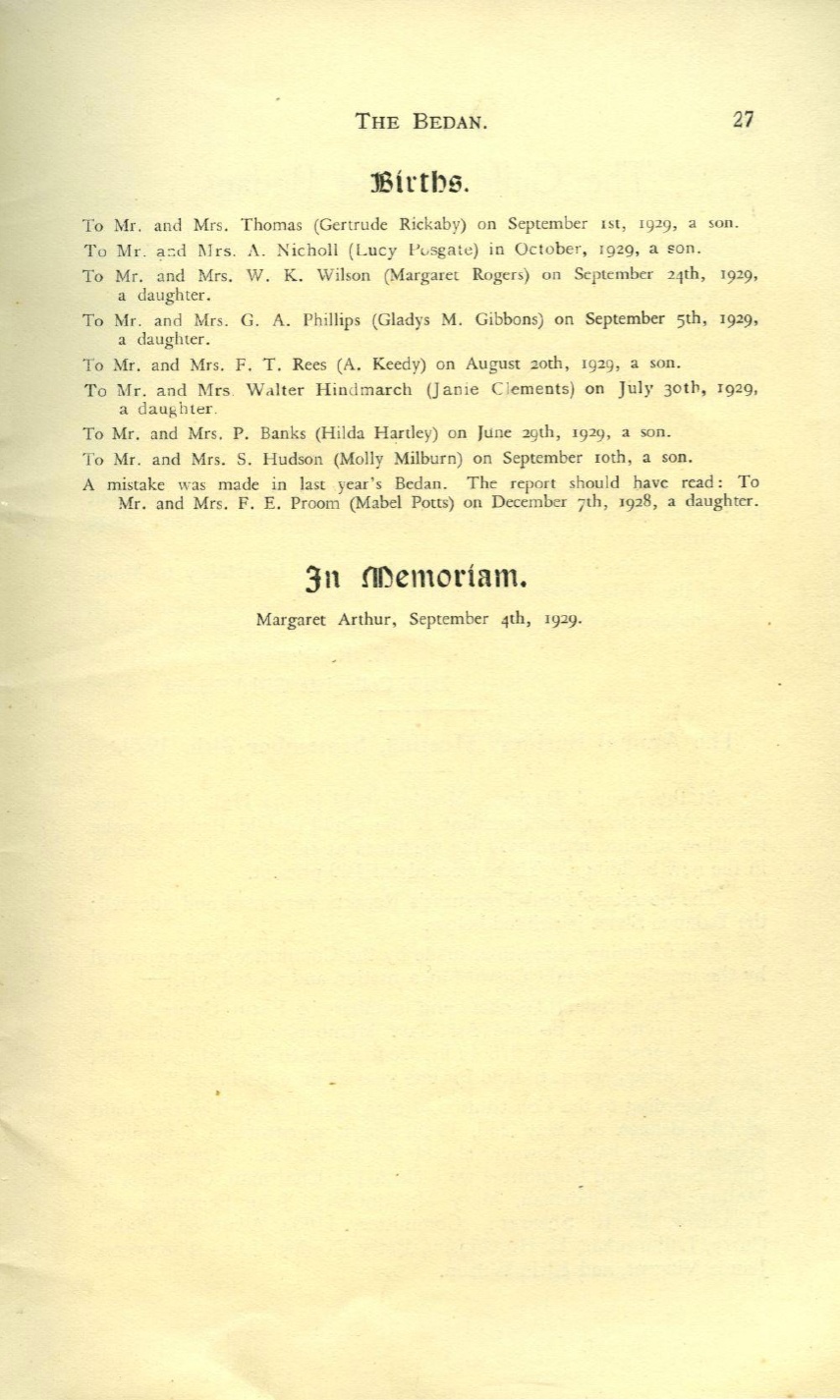 THE BEDAN. 27

Births.

To Mr. and Mrs. Thomas (Gertrude Rickaby) on September 1st, 1929, a son.

To Mr. and Mrs. A. Nicholl (Lucy Posgate) in October, 1929, a son.

To Mr. and Mrs. W. K. Wilson (Margaret Rogers) on September 24th, 1929, a daughter.

To Mr. and Mrs. G. A. Phillips (Gladys M. Gibbons) on September 5th, 1929, a daughter.

To Mr. and Mrs. F. T. Rees (A. Keedy) on August 20th, 1929, a son.

To Mr. and Mrs. Walter Hindmarch (Janie Clements) on July 30th, 1929, a daughter.

To Mr. and Mrs. P. Banks (Hilda Hartley) on June 29th, 1929, a son.

To Mr. and Mrs. S. Hudson (Molly Milburn) on September 10th, a son.

A mistake was made in last year's Bedan. The report should have read: To Mr. and Mrs. F. E. Proom (Mabel Potts) on December 7th, 1928, a daughter.

In Memoriam.

Margaret Arthur, September 4th, 1929.